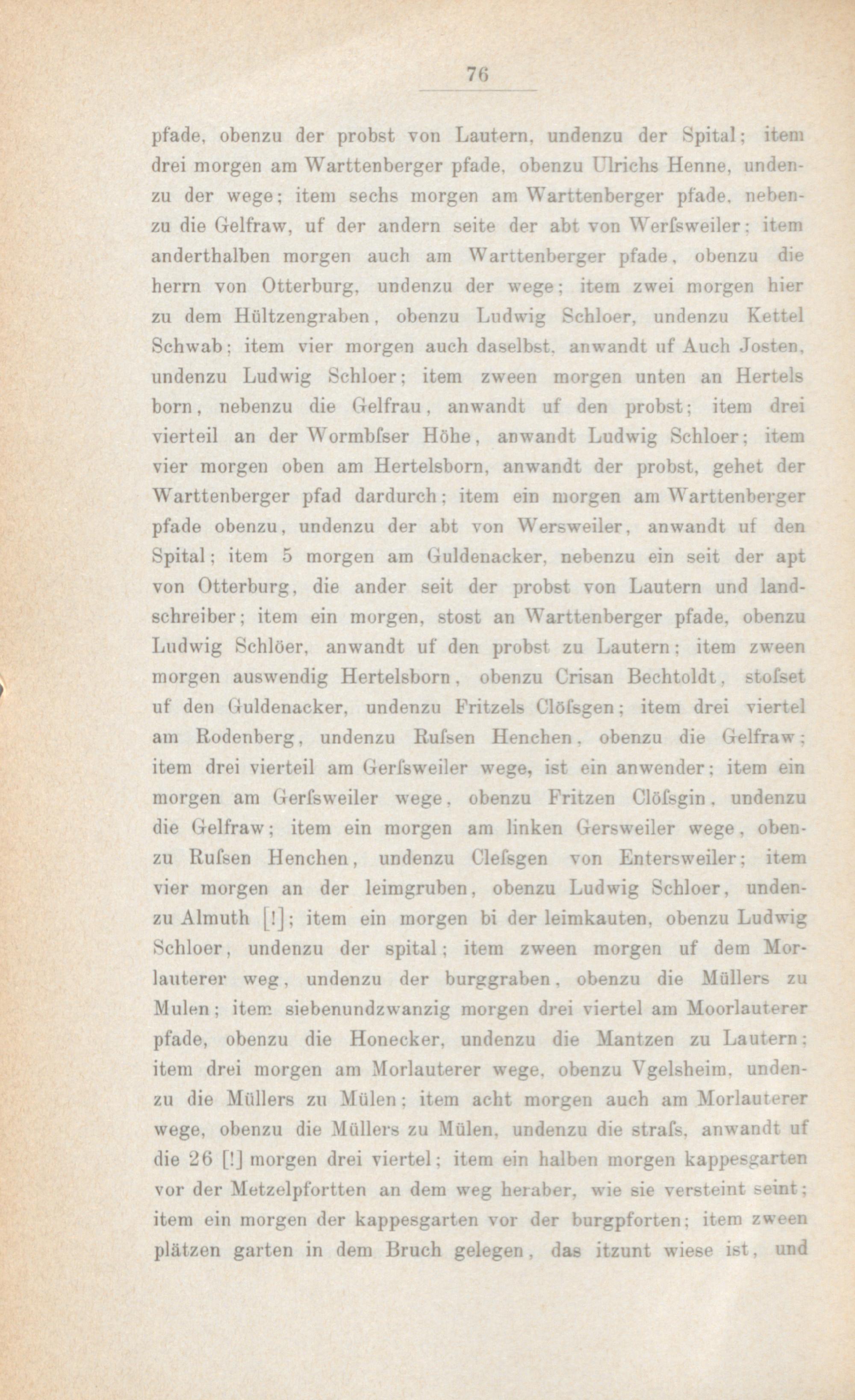 76

pfade, obenzu der probst von Lautern, undenzu der Spital; item drei morgen am Warttenberger pfade, obenzu Ulrichs Henne, undenzu der wege; item sechs morgen am Warttenberger pfade, nebenzu die Gelfraw, uf der andern seite der abt von Werſsweiler; item anderthalben morgen auch am Warttenberger pfade, obenzu die herrn von Otterburg, undenzu der wege; item zwei morgen hier zu dem Hültzengraben, obenzu Ludwig Schloer, undenzu Kettel Schwab; item vier morgen auch daselbst, anwandt uf Auch Josten, undenzu Ludwig Schloer; item zween morgen unten an Hertels born, nebenzu die Gelfrau, anwandt uf den probst; item drei vierteil an der Wormbſser Höhe, anwandt Ludwig Schloer; item vier morgen oben am Hertelsborn, anwandt der probst, gehet der Warttenberger pfad dardurch; item ein morgen am Warttenberger pfade obenzu, undenzu der abt von Wersweiler, anwandt uf den Spital; item 5 morgen am Guldenacker, nebenzu ein seit der apt von Otterburg, die ander seit der probst von Lautern und landschreiber; item ein morgen, stost an Warttenberger pfade, obenzu Ludwig Schlöer, anwandt uf den probst zu Lautern; item zween morgen auswendig Hertelsborn, obenzu Crisan Bechtoldt, stoſset uf den Guldenacker, undenzu Fritzels Clöſsgen; item drei viertel am Rodenberg, undenzu Ruſsen Henchen, obenzu die Gelfraw; item drei vierteil am Gerſsweiler wege, ist ein anwender; item ein morgen am Gerſsweiler wege, obenzu Fritzen Clöſsgin, undenzu die Gelfraw; item ein morgen am linken Gersweiler wege, obenzu Ruſsen Henchen, undenzu Cleſsgen von Entersweiler; item vier morgen an der leimgruben, obenzu Ludwig Schloer, undenzu Almuth [!]; item ein morgen bi der leimkauten, obenzu Ludwig Schloer, undenzu der spital; item zween morgen uf dem Morlauterer weg, undenzu der burggraben, obenzu die Müllers zu Mulen; item siebenundzwanzig morgen drei viertel am Moorlauterer pfade, obenzu die Honecker, undenzu die Mantzen zu Lautern; item drei morgen am Morlauterer wege, obenzu Vgelsheim, undenzu die Müllers zu Mülen; item acht morgen auch am Morlauterer wege, obenzu die Müllers zu Mülen, undenzu die straſs, anwandt uf die 26 [!] morgen drei viertel; item ein halben morgen kappesgarten vor der Metzelpfortten an dem weg heraber, wie sie versteint seint; item ein morgen der kappesgarten vor der burgpforten; item zween plätzen garten in dem Bruch gelegen, das itzunt wiese ist, und